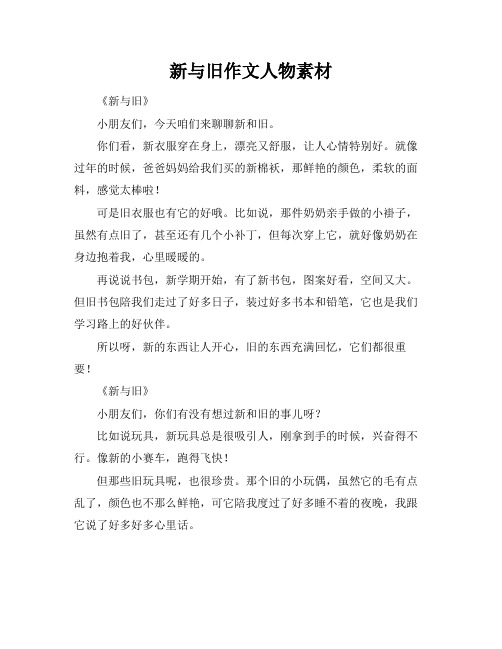 新与旧作文人物素材

《新与旧》

小朋友们，今天咱们来聊聊新和旧。

你们看，新衣服穿在身上，漂亮又舒服，让人心情特别好。就像过年的时候，爸爸妈妈给我们买的新棉袄，那鲜艳的颜色，柔软的面料，感觉太棒啦！

可是旧衣服也有它的好哦。比如说，那件奶奶亲手做的小褂子，虽然有点旧了，甚至还有几个小补丁，但每次穿上它，就好像奶奶在身边抱着我，心里暖暖的。

再说说书包，新学期开始，有了新书包，图案好看，空间又大。但旧书包陪我们走过了好多日子，装过好多书本和铅笔，它也是我们学习路上的好伙伴。

所以呀，新的东西让人开心，旧的东西充满回忆，它们都很重要！

《新与旧》

小朋友们，你们有没有想过新和旧的事儿呀？

比如说玩具，新玩具总是很吸引人，刚拿到手的时候，兴奋得不行。像新的小赛车，跑得飞快！

但那些旧玩具呢，也很珍贵。那个旧的小玩偶，虽然它的毛有点乱了，颜色也不那么鲜艳，可它陪我度过了好多睡不着的夜晚，我跟它说了好多好多心里话。